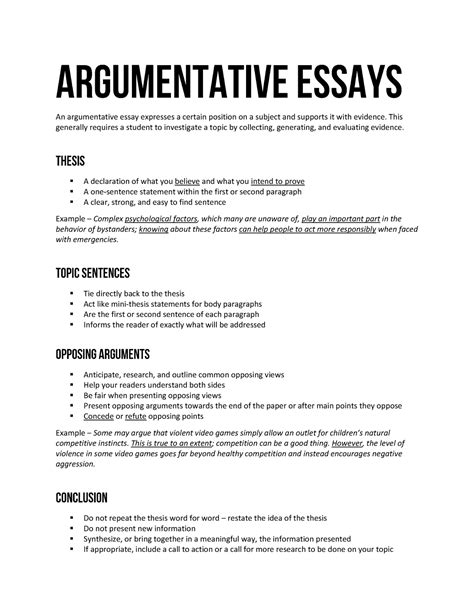 ARGUMENTATIVE ESSAYS

An argumentative essay expresses a certain position on a subject and supports it with evidence. This generally requires a student to investigate a topic by collecting, generating, and evaluating evidence.

THESIS

- A declaration of what you believe and what you intend to prove
- A one-sentence statement within the first or second paragraph
- A clear, strong, and easy to find sentence

Example – Complex psychological factors, which many are unaware of, play an important part in the behavior of bystanders; knowing about these factors can help people to act more responsibly when faced with emergencies.

TOPIC SENTENCES

- Tie directly back to the thesis
- Act like mini-thesis statements for body paragraphs
- Are the first or second sentence of each paragraph
- Informs the reader of exactly what will be addressed

OPPOSING ARGUMENTS

- Anticipate, research, and outline common opposing views
- Help your readers understand both sides
- Be fair when presenting opposing views
- Present opposing arguments towards the end of the paper or after main points they oppose
- Concede or refute opposing points

Example – Some may argue that violent video games simply allow an outlet for children's natural competitive instincts. This is true to an extent; competition can be a good thing. However, the level of violence in some video games goes far beyond healthy competition and instead encourages negative aggression.

CONCLUSION

- Do not repeat the thesis word for word – restate the idea of the thesis
- Do not present new information
- Synthesize, or bring together in a meaningful way, the information presented
- If appropriate, include a call to action or a call for more research to be done on your topic